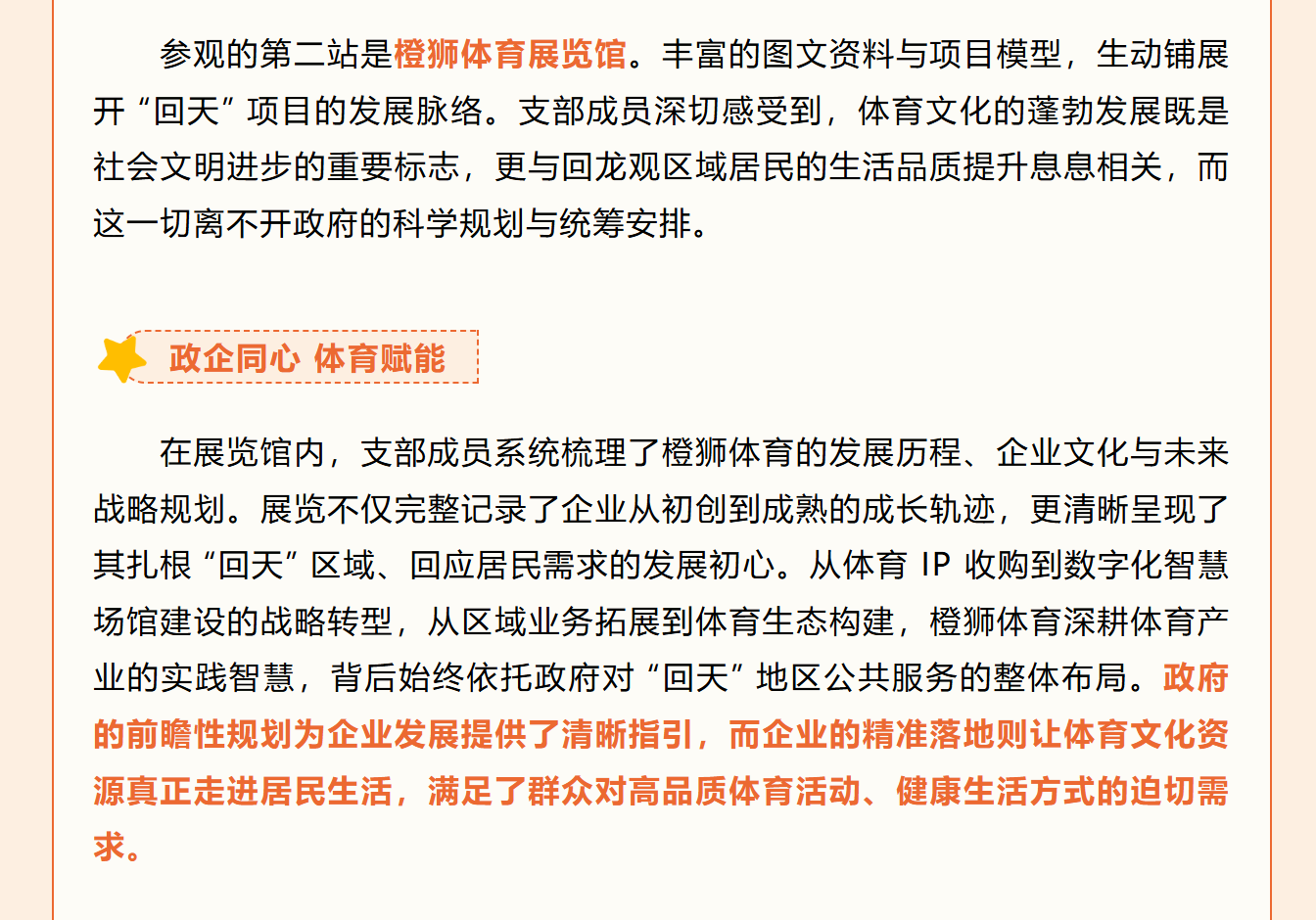 参观的第二站是橙狮体育展览馆。丰富的图文资料与项目模型，生动铺展开“回天”项目的发展脉络。支部成员深切感受到，体育文化的蓬勃发展既是社会文明进步的重要标志，更与回龙观区域居民的生活品质提升息息相关，而这一切离不开政府的科学规划与统筹安排。

政企同心 体育赋能

在展览馆内，支部成员系统梳理了橙狮体育的发展历程、企业文化与未来战略规划。展览不仅完整记录了企业从初创到成熟的成长轨迹，更清晰呈现了其扎根“回天”区域、回应居民需求的发展初心。从体育 IP 收购到数字化智慧场馆建设的战略转型，从区域业务拓展到体育生态构建，橙狮体育深耕体育产业的实践智慧，背后始终依托政府对“回天”地区公共服务的整体布局。政府的前瞻性规划为企业发展提供了清晰指引，而企业的精准落地则让体育文化资源真正走进居民生活，满足了群众对高品质体育活动、健康生活方式的迫切需求。